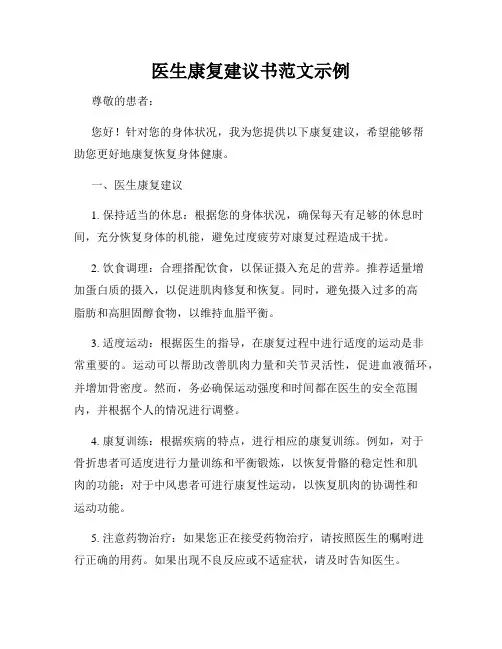 医生康复建议书范文示例

尊敬的患者：

您好！针对您的身体状况，我为您提供以下康复建议，希望能够帮助您更好地康复恢复身体健康。

一、医生康复建议

1. 保持适当的休息：根据您的身体状况，确保每天有足够的休息时间，充分恢复身体的机能，避免过度疲劳对康复过程造成干扰。

2. 饮食调理：合理搭配饮食，以保证摄入充足的营养。推荐适量增加蛋白质的摄入，以促进肌肉修复和恢复。同时，避免摄入过多的高脂肪和高胆固醇食物，以维持血脂平衡。

3. 适度运动：根据医生的指导，在康复过程中进行适度的运动是非常重要的。运动可以帮助改善肌肉力量和关节灵活性，促进血液循环，并增加骨密度。然而，务必确保运动强度和时间都在医生的安全范围内，并根据个人的情况进行调整。

4. 康复训练：根据疾病的特点，进行相应的康复训练。例如，对于骨折患者可适度进行力量训练和平衡锻炼，以恢复骨骼的稳定性和肌肉的功能；对于中风患者可进行康复性运动，以恢复肌肉的协调性和运动功能。

5. 注意药物治疗：如果您正在接受药物治疗，请按照医生的嘱咐进行正确的用药。如果出现不良反应或不适症状，请及时告知医生。